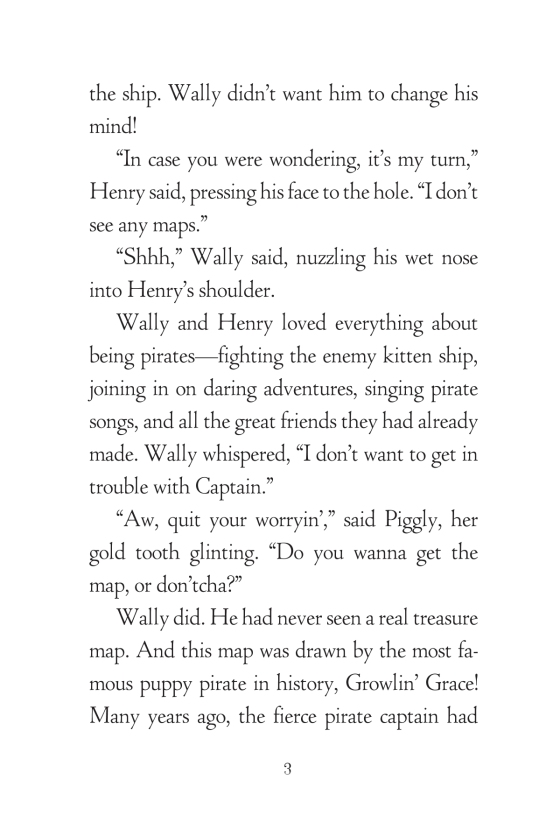 the ship. Wally didn't want him to change his mind!

"In case you were wondering, it's my turn," Henry said, pressing his face to the hole. "I don't see any maps."

"Shhh," Wally said, nuzzling his wet nose into Henry's shoulder.

Wally and Henry loved everything about being pirates—fighting the enemy kitten ship, joining in on daring adventures, singing pirate songs, and all the great friends they had already made. Wally whispered, "I don't want to get in trouble with Captain."

"Aw, quit your worryin'," said Piggly, her gold tooth glinting. "Do you wanna get the map, or don'tcha?"

Wally did. He had never seen a real treasure map. And this map was drawn by the most famous puppy pirate in history, Growlin' Grace! Many years ago, the fierce pirate captain had

3